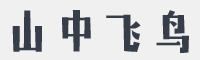 山中飞鸟